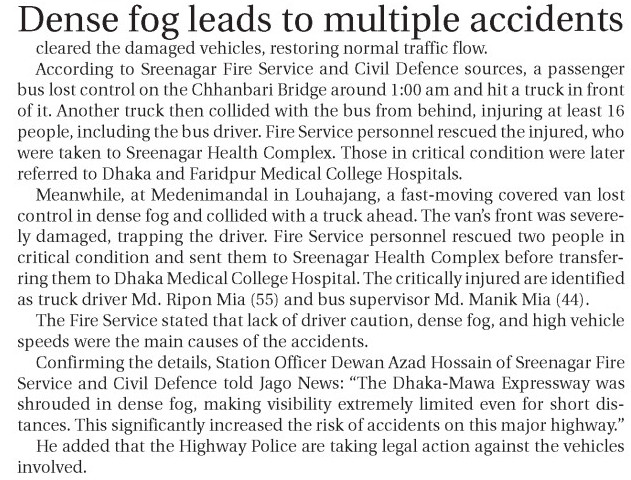 Dense fog leads to multiple accidents

cleared the damaged vehicles, restoring normal traffic flow.

According to Sreenagar Fire Service and Civil Defence sources, a passenger bus lost control on the Chhanbari Bridge around 1:00 am and hit a truck in front of it. Another truck then collided with the bus from behind, injuring at least 16 people, including the bus driver. Fire Service personnel rescued the injured, who were taken to Sreenagar Health Complex. Those in critical condition were later referred to Dhaka and Faridpur Medical College Hospitals.

Meanwhile, at Medenimandal in Louhajang, a fast-moving covered van lost control in dense fog and collided with a truck ahead. The van's front was severely damaged, trapping the driver. Fire Service personnel rescued two people in critical condition and sent them to Sreenagar Health Complex before transferring them to Dhaka Medical College Hospital. The critically injured are identified as truck driver Md. Ripon Mia (55) and bus supervisor Md. Manik Mia (44).

The Fire Service stated that lack of driver caution, dense fog, and high vehicle speeds were the main causes of the accidents.

Confirming the details, Station Officer Dewan Azad Hossain of Sreenagar Fire Service and Civil Defence told Jago News: "The Dhaka-Mawa Expressway was shrouded in dense fog, making visibility extremely limited even for short distances. This significantly increased the risk of accidents on this major highway."

He added that the Highway Police are taking legal action against the vehicles involved.